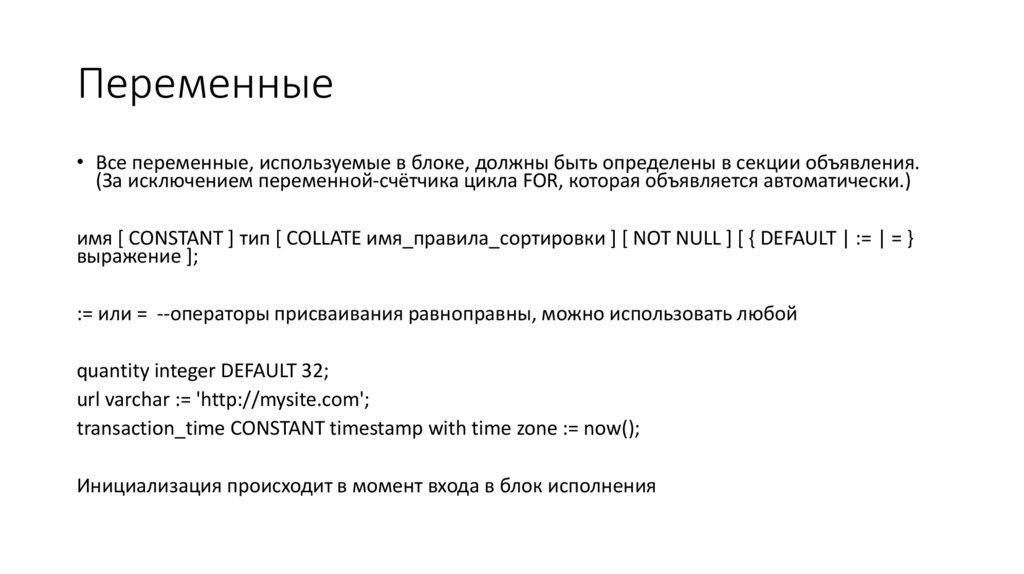 Переменные

• Все переменные, используемые в блоке, должны быть определены в секции объявления. (За исключением переменной-счётчика цикла FOR, которая объявляется автоматически.)

имя [ CONSTANT ] тип [ COLLATE имя_правила_сортировки ] [ NOT NULL ] [ { DEFAULT | := | = } выражение ];

:= или = --операторы присваивания равноправны, можно использовать любой

quantity integer DEFAULT 32;
url varchar := 'http://mysite.com';
transaction_time CONSTANT timestamp with time zone := now();

Инициализация происходит в момент входа в блок исполнения